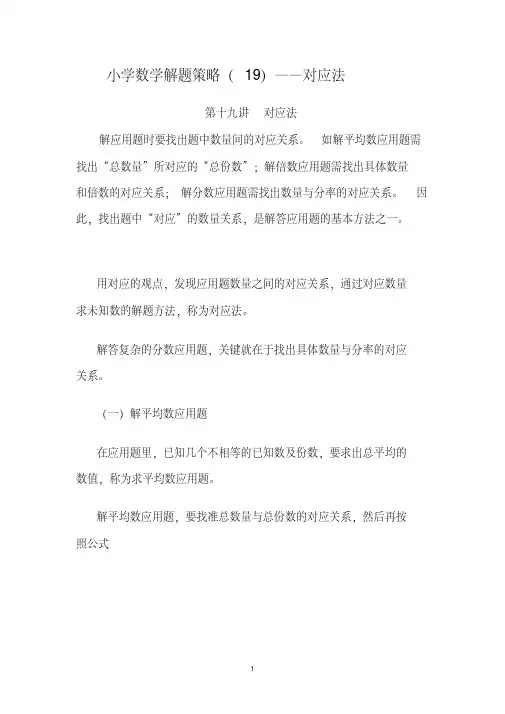 小学数学解题策略（ 19）——对应法

第十九讲　对应法

解应用题时要找出题中数量间的对应关系。 如解平均数应用题需找出“总数量”所对应的“总份数”；解倍数应用题需找出具体数量和倍数的对应关系； 解分数应用题需找出数量与分率的对应关系。 因此，找出题中“对应”的数量关系，是解答应用题的基本方法之一。

用对应的观点，发现应用题数量之间的对应关系，通过对应数量求未知数的解题方法，称为对应法。

解答复杂的分数应用题，关键就在于找出具体数量与分率的对应关系。

（一）解平均数应用题

在应用题里，已知几个不相等的已知数及份数，要求出总平均的数值，称为求平均数应用题。

解平均数应用题，要找准总数量与总份数的对应关系，然后再按照公式

1